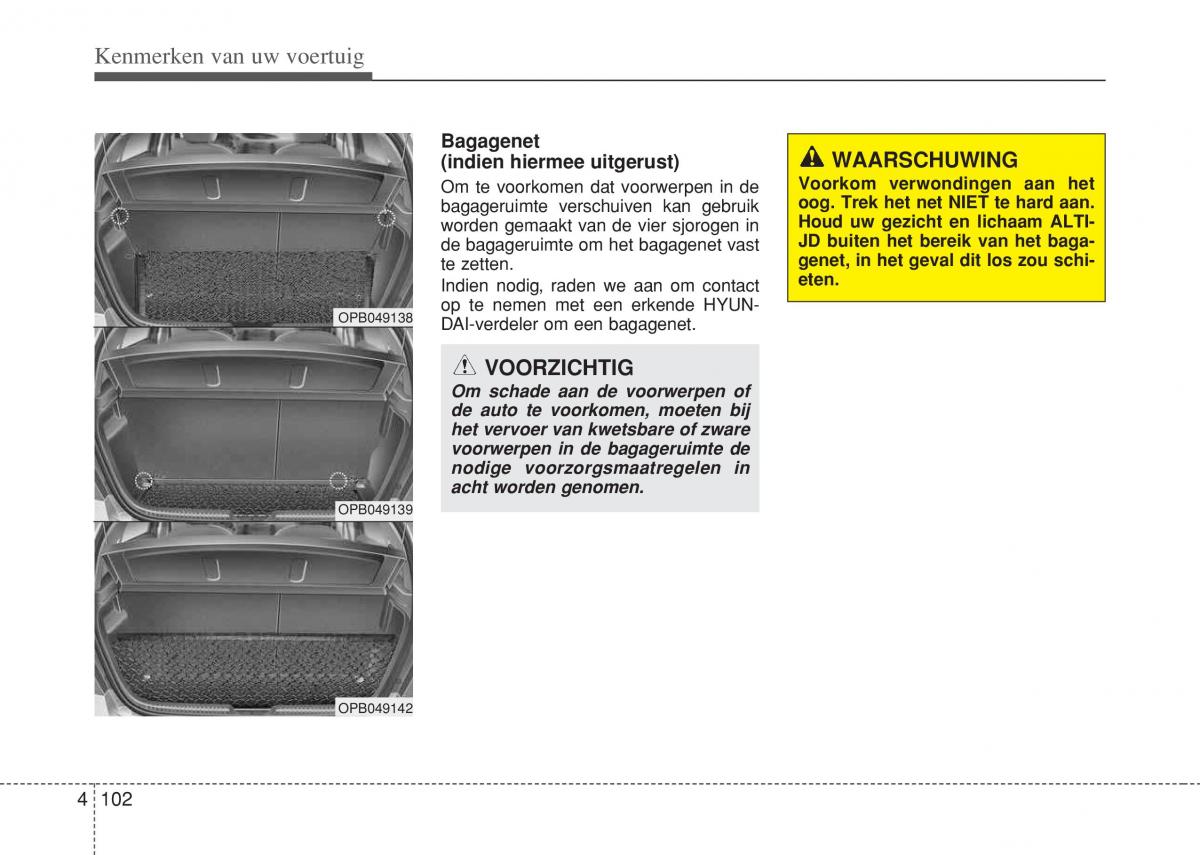 Kenmerken van uw voertuig

OPB049138

OPB049139

OPB049142

Bagagenet
(indien hiermee uitgerust)

Om te voorkomen dat voorwerpen in de bagageruimte verschuiven kan gebruik worden gemaakt van de vier sjorogen in de bagageruimte om het bagagenet vast te zetten.

Indien nodig, raden we aan om contact op te nemen met een erkende HYUNDAI-verdeler om een bagagenet.

VOORZICHTIG

Om schade aan de voorwerpen of de auto te voorkomen, moeten bij het vervoer van kwetsbare of zware voorwerpen in de bagageruimte de nodige voorzorgsmaatregelen in acht worden genomen.

WAARSCHUWING

Voorkom verwondingen aan het oog. Trek het net NIET te hard aan. Houd uw gezicht en lichaam ALTIJD buiten het bereik van het bagagenet, in het geval dit los zou schieten.

4 102